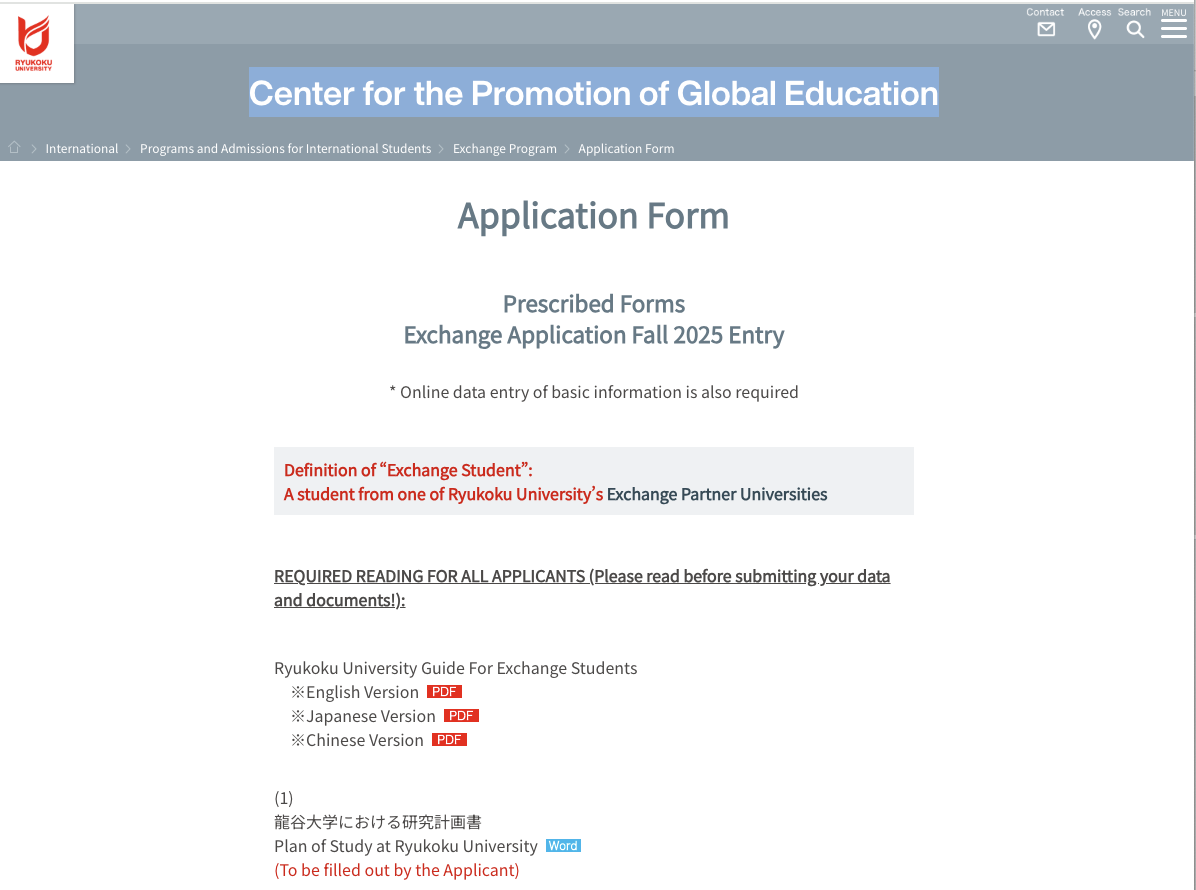 RYUKOKU UNIVERSITY

Contact Access Search MENU

Center for the Promotion of Global Education

International > Programs and Admissions for International Students > Exchange Program > Application Form

Application Form

Prescribed Forms
Exchange Application Fall 2025 Entry

* Online data entry of basic information is also required

Definition of “Exchange Student”:
A student from one of Ryukoku University’s Exchange Partner Universities

REQUIRED READING FOR ALL APPLICANTS (Please read before submitting your data and documents!):

Ryukoku University Guide For Exchange Students
※English Version PDF
※Japanese Version PDF
※Chinese Version PDF

(1)
龍谷大学における研究計画書
Plan of Study at Ryukoku University Word
(To be filled out by the Applicant)